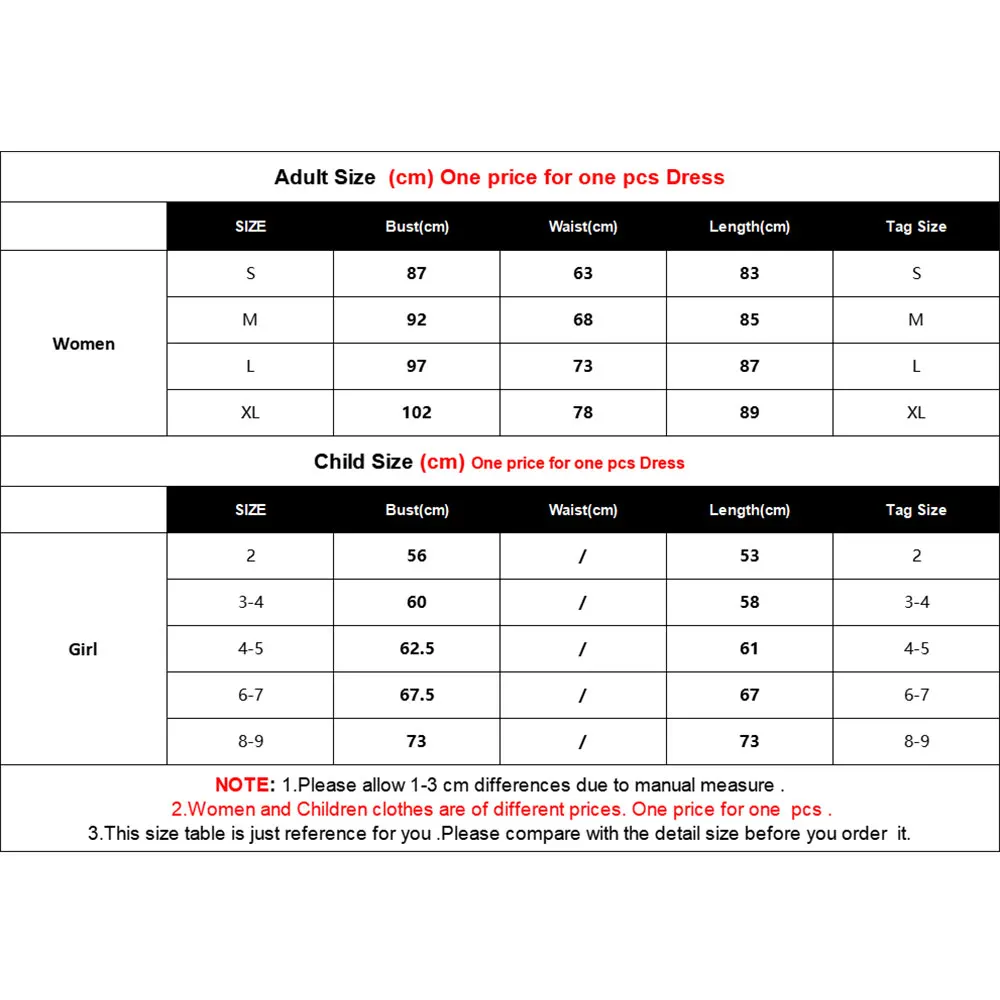 Adult Size (cm) One price for one pcs Dress

| | SIZE | Bust(cm) | Waist(cm) | Length(cm) | Tag Size |
|---|---|---|---|---|---|
| Women | S | 87 | 63 | 83 | S |
| | M | 92 | 68 | 85 | M |
| | L | 97 | 73 | 87 | L |
| | XL | 102 | 78 | 89 | XL |

Child Size (cm) One price for one pcs Dress

| | SIZE | Bust(cm) | Waist(cm) | Length(cm) | Tag Size |
|---|---|---|---|---|---|
| Girl | 2 | 56 | / | 53 | 2 |
| | 3-4 | 60 | / | 58 | 3-4 |
| | 4-5 | 62.5 | / | 61 | 4-5 |
| | 6-7 | 67.5 | / | 67 | 6-7 |
| | 8-9 | 73 | / | 73 | 8-9 |

NOTE: 1.Please allow 1-3 cm differences due to manual measure .
2.Women and Children clothes are of different prices. One price for one pcs .
3.This size table is just reference for you .Please compare with the detail size before you order it.